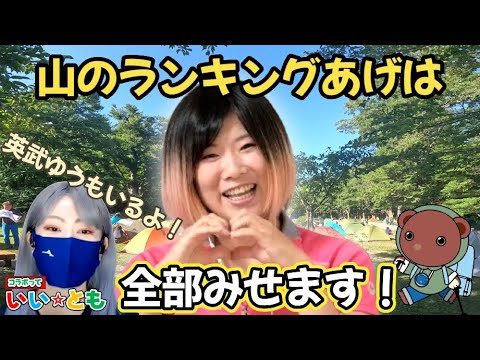 山のランキングあげは

英武ゆうもいるよ！

全部みせます！

コラボって
いい☆とも